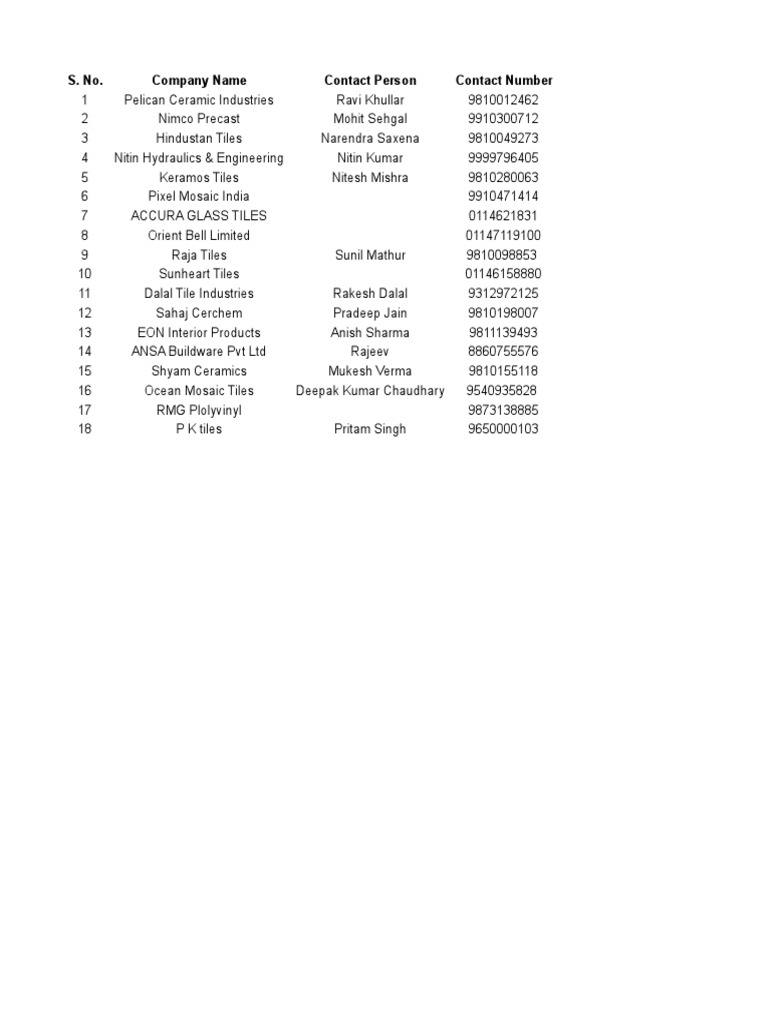 | S. No. | Company Name | Contact Person | Contact Number |
|---|---|---|---|
| 1 | Pelican Ceramic Industries | Ravi Khullar | 9810012462 |
| 2 | Nimco Precast | Mohit Sehgal | 9910300712 |
| 3 | Hindustan Tiles | Narendra Saxena | 9810049273 |
| 4 | Nitin Hydraulics & Engineering | Nitin Kumar | 9999796405 |
| 5 | Keramos Tiles | Nitesh Mishra | 9810280063 |
| 6 | Pixel Mosaic India | | 9910471414 |
| 7 | ACCURA GLASS TILES | | 0114621831 |
| 8 | Orient Bell Limited | | 01147119100 |
| 9 | Raja Tiles | Sunil Mathur | 9810098853 |
| 10 | Sunheart Tiles | | 01146158880 |
| 11 | Dalal Tile Industries | Rakesh Dalal | 9312972125 |
| 12 | Sahaj Cerchem | Pradeep Jain | 9810198007 |
| 13 | EON Interior Products | Anish Sharma | 9811139493 |
| 14 | ANSA Buildware Pvt Ltd | Rajeev | 8860755576 |
| 15 | Shyam Ceramics | Mukesh Verma | 9810155118 |
| 16 | Ocean Mosaic Tiles | Deepak Kumar Chaudhary | 9540935828 |
| 17 | RMG Plolyvinyl | | 9873138885 |
| 18 | P K tiles | Pritam Singh | 9650000103 |